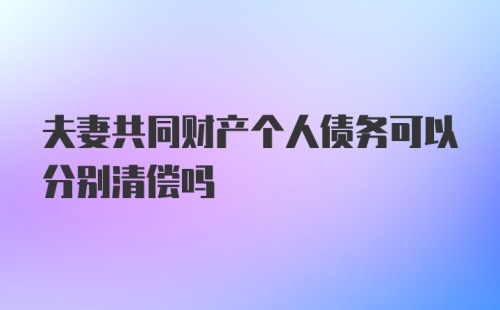 夫妻共同财产个人债务可以分别清偿吗